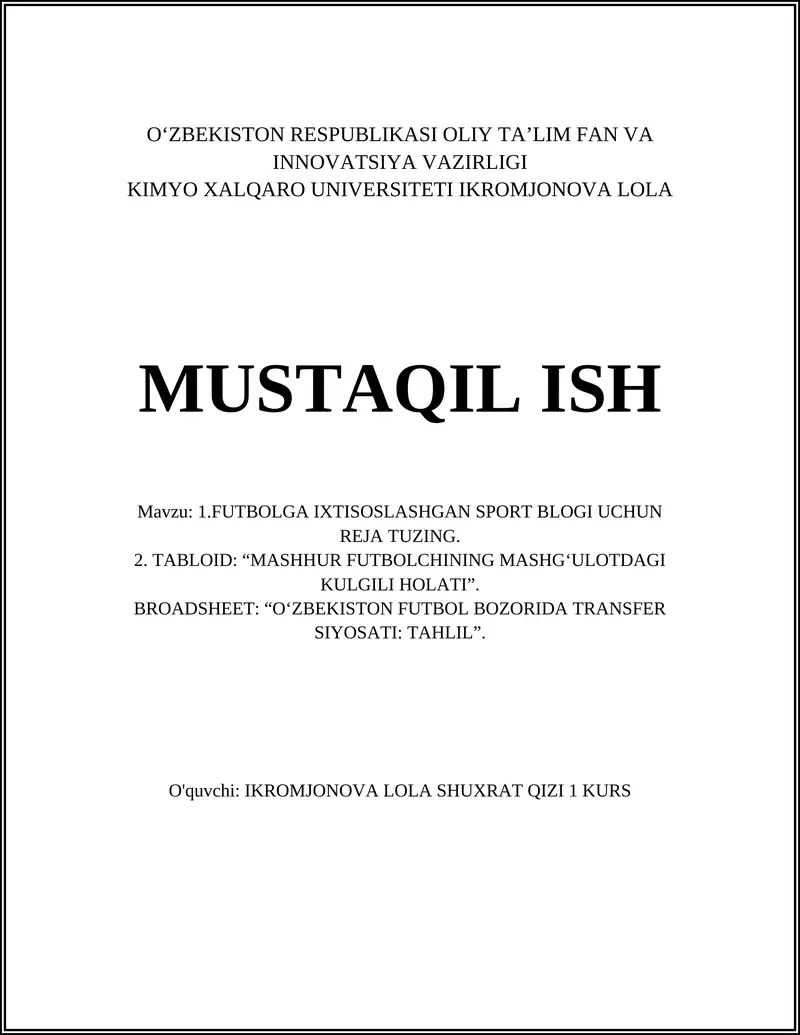 O‘ZBEKISTON RESPUBLIKASI OLIY TA’LIM FAN VA INNOVATSIYA VAZIRLIGI
KIMYO XALQARO UNIVERSITETI IKROMJONOVA LOLA

MUSTAQIL ISH

Mavzu: 1.FUTBOLGA IXTISOSLASHGAN SPORT BLOGI UCHUN REJA TUZING.
2. TABLOID: “MASHHUR FUTBOLCHINING MASHG‘ULOTDAGI KULGILI HOLATI”.
BROADSHEET: “O‘ZBEKISTON FUTBOL BOZORIDA TRANSFER SIYOSATI: TAHLIL”.

O'quvchi: IKROMJONOVA LOLA SHUXRAT QIZI 1 KURS